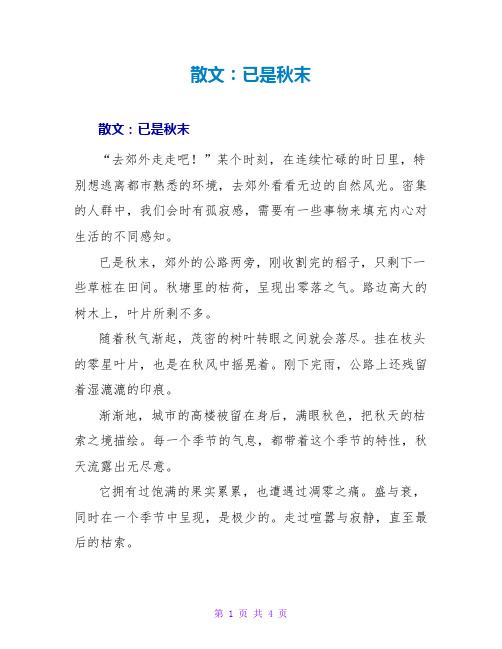 散文：已是秋末

散文：已是秋末

“去郊外走走吧！”某个时刻，在连续忙碌的时日里，特别想逃离都市熟悉的环境，去郊外看看无边的自然风光。密集的人群中，我们会时有孤寂感，需要有一些事物来填充内心对生活的不同感知。

已是秋末，郊外的公路两旁，刚收割完的稻子，只剩下一些草桩在田间。秋塘里的枯荷，呈现出零落之气。路边高大的树木上，叶片所剩不多。

随着秋气渐起，茂密的树叶转眼之间就会落尽。挂在枝头的零星叶片，也是在秋风中摇晃着。刚下完雨，公路上还残留着湿漉漉的印痕。

渐渐地，城市的高楼被留在身后，满眼秋色，把秋天的枯索之境描绘。每一个季节的气息，都带着这个季节的特性，秋天流露出无尽意。

它拥有过饱满的果实累累，也遭遇过凋零之痛。盛与衰，同时在一个季节中呈现，是极少的。走过喧嚣与寂静，直至最后的枯索。

第 1 页 共 4 页